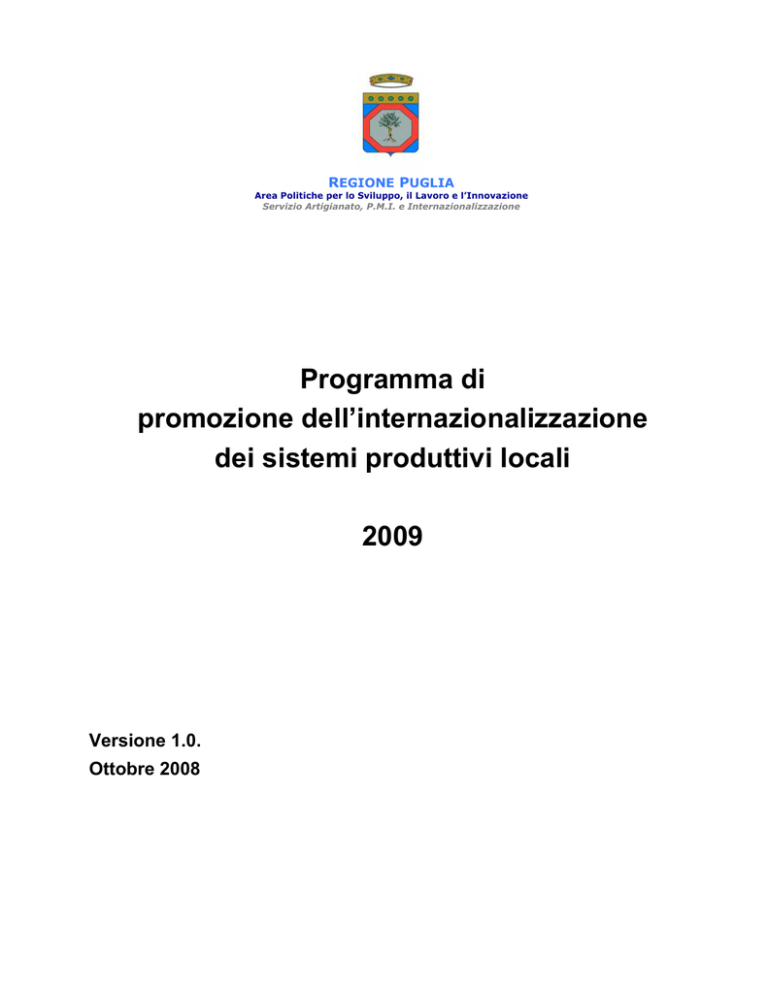 REGIONE PUGLIA
Area Politiche per lo Sviluppo, il Lavoro e l'Innovazione
Servizio Artigianato, P.M.I. e Internazionalizzazione

Programma di
promozione dell'internazionalizzazione
dei sistemi produttivi locali

2009

Versione 1.0.
Ottobre 2008